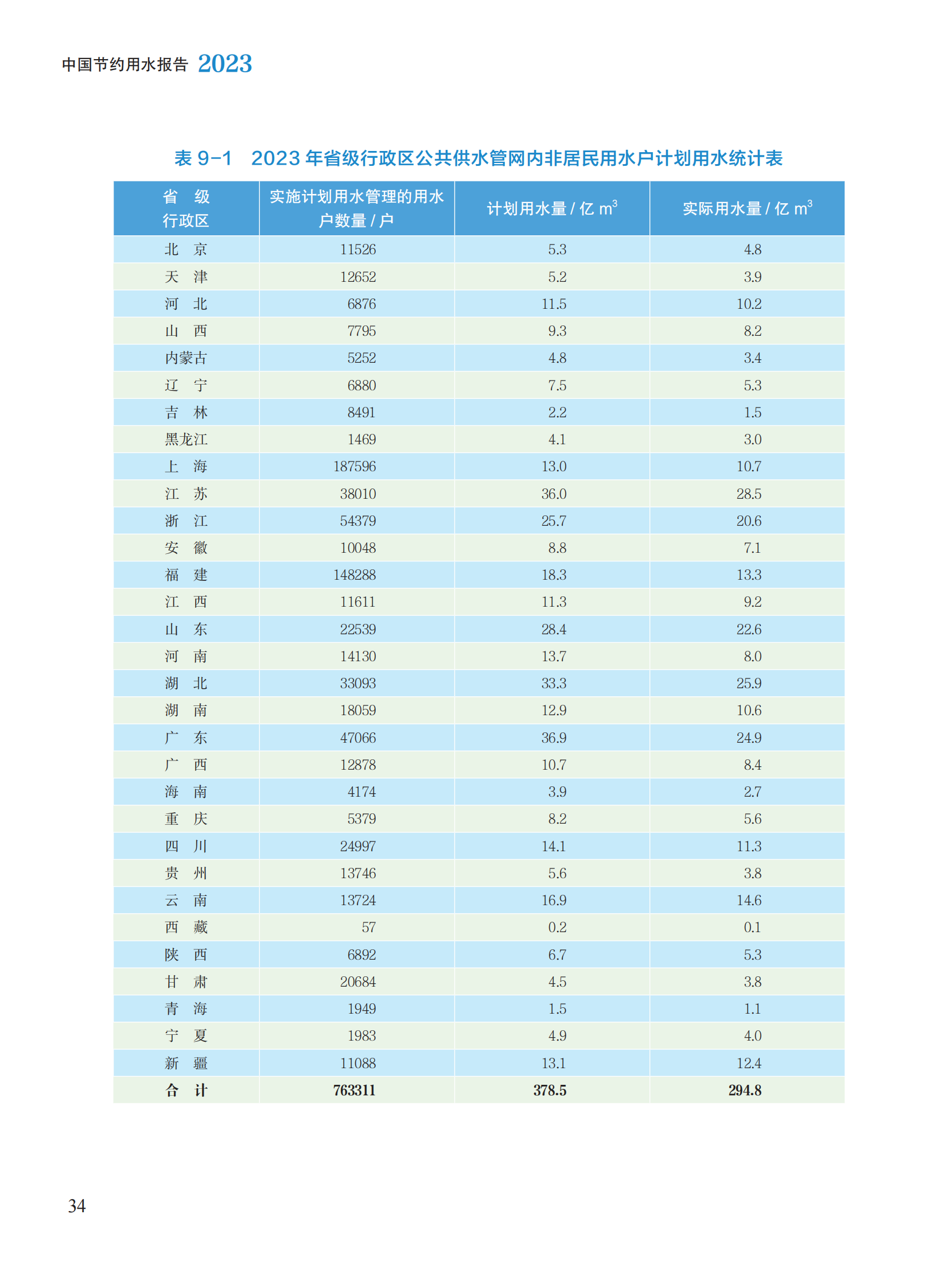 中国节约用水报告 2023

表 9-1　2023 年省级行政区公共供水管网内非居民用水户计划用水统计表

| 省　级 行政区 | 实施计划用水管理的用水户数量 / 户 | 计划用水量 / 亿 $m^3$ | 实际用水量 / 亿 $m^3$ |
|---|---|---|---|
| 北　京 | 11526 | 5.3 | 4.8 |
| 天　津 | 12652 | 5.2 | 3.9 |
| 河　北 | 6876 | 11.5 | 10.2 |
| 山　西 | 7795 | 9.3 | 8.2 |
| 内蒙古 | 5252 | 4.8 | 3.4 |
| 辽　宁 | 6880 | 7.5 | 5.3 |
| 吉　林 | 8491 | 2.2 | 1.5 |
| 黑龙江 | 1469 | 4.1 | 3.0 |
| 上　海 | 187596 | 13.0 | 10.7 |
| 江　苏 | 38010 | 36.0 | 28.5 |
| 浙　江 | 54379 | 25.7 | 20.6 |
| 安　徽 | 10048 | 8.8 | 7.1 |
| 福　建 | 148288 | 18.3 | 13.3 |
| 江　西 | 11611 | 11.3 | 9.2 |
| 山　东 | 22539 | 28.4 | 22.6 |
| 河　南 | 14130 | 13.7 | 8.0 |
| 湖　北 | 33093 | 33.3 | 25.9 |
| 湖　南 | 18059 | 12.9 | 10.6 |
| 广　东 | 47066 | 36.9 | 24.9 |
| 广　西 | 12878 | 10.7 | 8.4 |
| 海　南 | 4174 | 3.9 | 2.7 |
| 重　庆 | 5379 | 8.2 | 5.6 |
| 四　川 | 24997 | 14.1 | 11.3 |
| 贵　州 | 13746 | 5.6 | 3.8 |
| 云　南 | 13724 | 16.9 | 14.6 |
| 西　藏 | 57 | 0.2 | 0.1 |
| 陕　西 | 6892 | 6.7 | 5.3 |
| 甘　肃 | 20684 | 4.5 | 3.8 |
| 青　海 | 1949 | 1.5 | 1.1 |
| 宁　夏 | 1983 | 4.9 | 4.0 |
| 新　疆 | 11088 | 13.1 | 12.4 |
| 合　计 | 763311 | 378.5 | 294.8 |

34